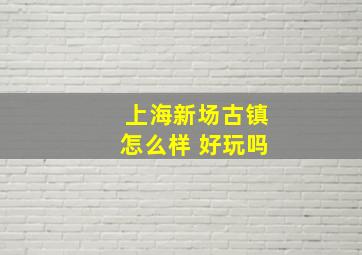 上海新场古镇
怎么样 好玩吗